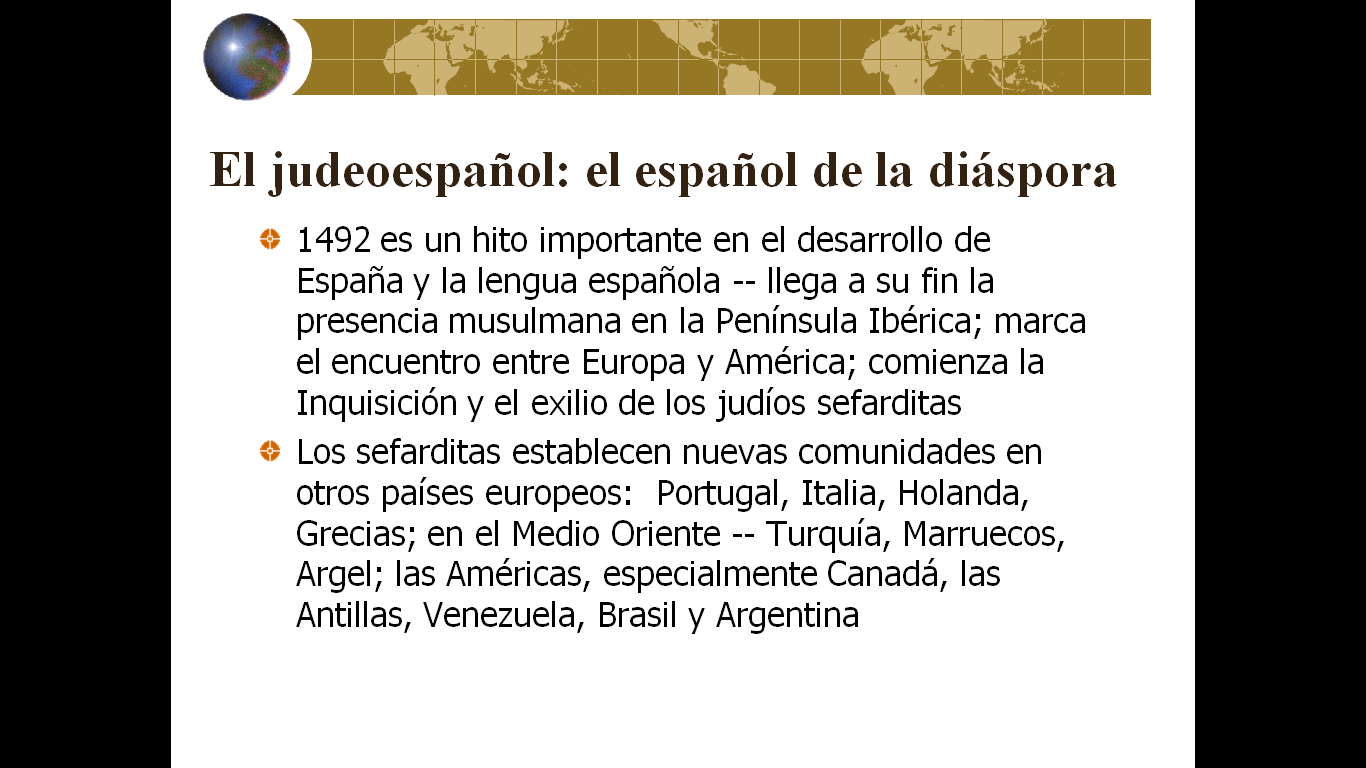 El judeoespañol: el español de la diáspora

• 1492 es un hito importante en el desarrollo de España y la lengua española -- llega a su fin la presencia musulmana en la Península Ibérica; marca el encuentro entre Europa y América; comienza la Inquisición y el exilio de los judíos sefarditas

• Los sefarditas establecen nuevas comunidades en otros países europeos: Portugal, Italia, Holanda, Grecias; en el Medio Oriente -- Turquía, Marruecos, Argel; las Américas, especialmente Canadá, las Antillas, Venezuela, Brasil y Argentina